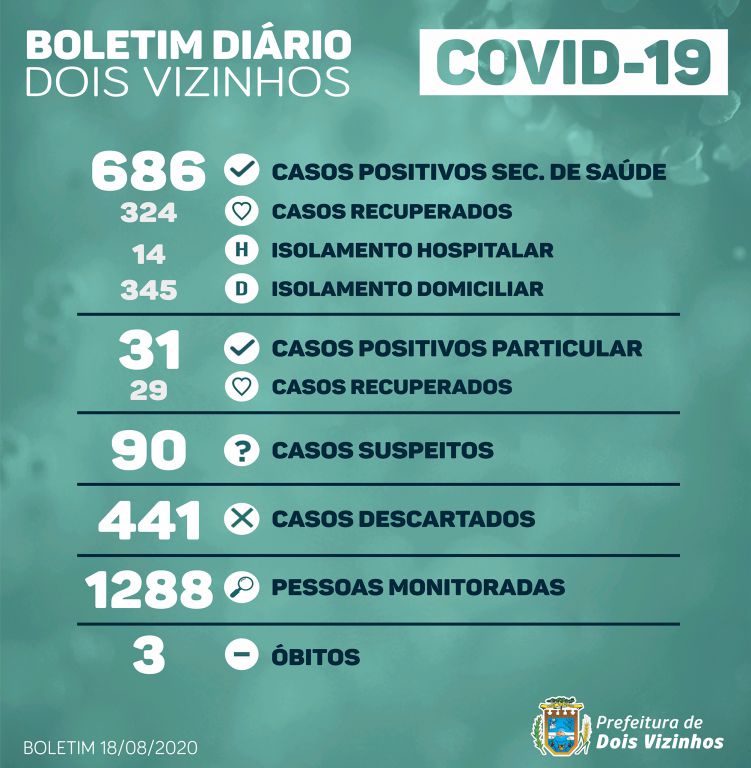 BOLETIM DIÁRIO
DOIS VIZINHOS

COVID-19

686 CASOS POSITIVOS SEC. DE SAÚDE
324 CASOS RECUPERADOS
14 H ISOLAMENTO HOSPITALAR
345 D ISOLAMENTO DOMICILIAR

31 CASOS POSITIVOS PARTICULAR
29 CASOS RECUPERADOS

90 ? CASOS SUSPEITOS

441 CASOS DESCARTADOS

1288 PESSOAS MONITORADAS

3 ÓBITOS

BOLETIM 18/08/2020

Prefeitura de
Dois Vizinhos